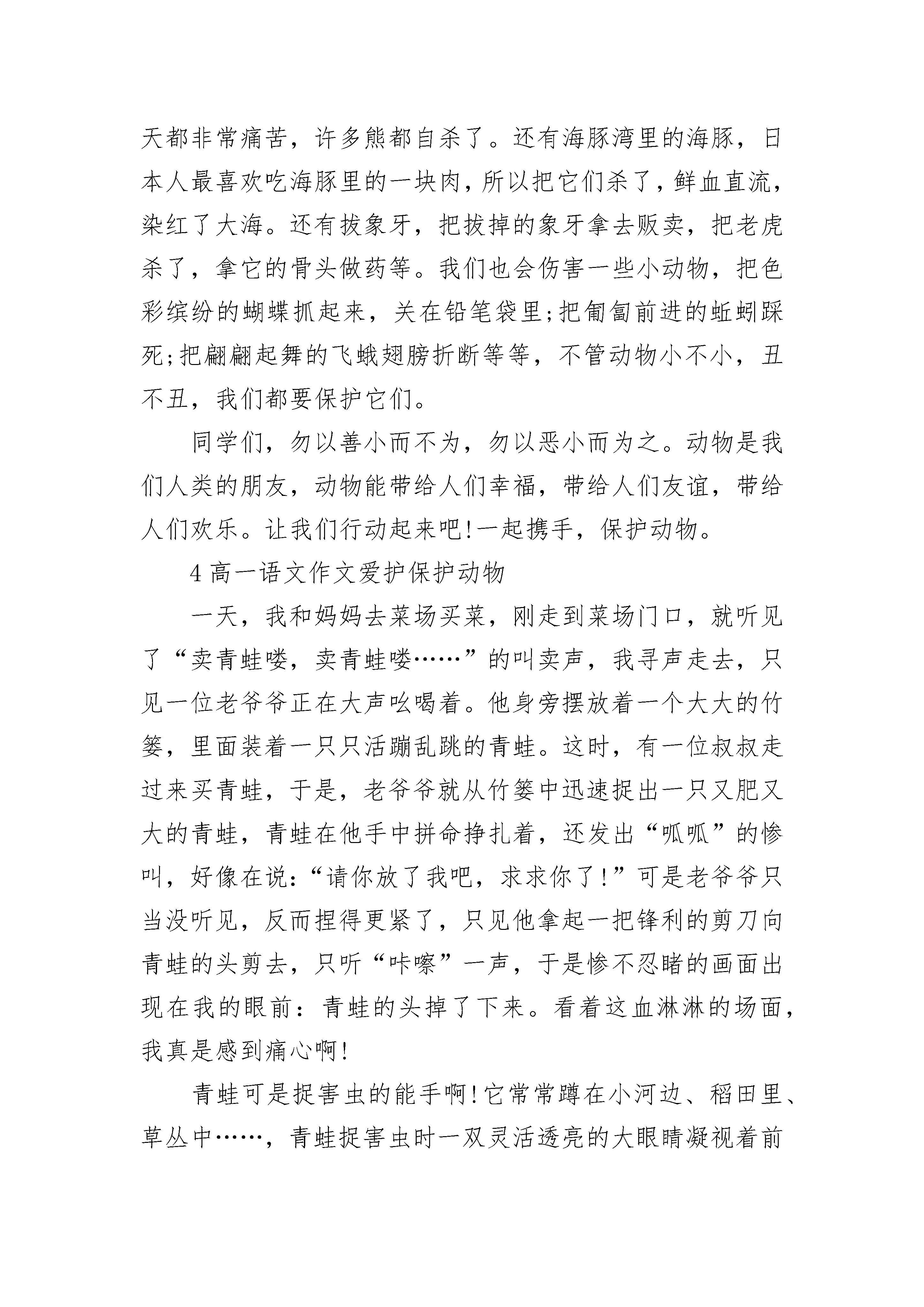 天都非常痛苦，许多熊都自杀了。还有海豚湾里的海豚，日本人最喜欢吃海豚里的一块肉，所以把它们杀了，鲜血直流，染红了大海。还有拔象牙，把拔掉的象牙拿去贩卖，把老虎杀了，拿它的骨头做药等。我们也会伤害一些小动物，把色彩缤纷的蝴蝶抓起来，关在铅笔袋里;把匍匐前进的蚯蚓踩死;把翩翩起舞的飞蛾翅膀折断等等，不管动物小不小，丑不丑，我们都要保护它们。

同学们，勿以善小而不为，勿以恶小而为之。动物是我们人类的朋友，动物能带给人们幸福，带给人们友谊，带给人们欢乐。让我们行动起来吧!一起携手，保护动物。

4 高一语文作文爱护保护动物

一天，我和妈妈去菜场买菜，刚走到菜场门口，就听见了“卖青蛙喽，卖青蛙喽……”的叫卖声，我寻声走去，只见一位老爷爷正在大声吆喝着。他身旁摆放着一个大大的竹篓，里面装着一只只活蹦乱跳的青蛙。这时，有一位叔叔走过来买青蛙，于是，老爷爷就从竹篓中迅速捉出一只又肥又大的青蛙，青蛙在他手中拼命挣扎着，还发出“呱呱”的惨叫，好像在说:“请你放了我吧，求求你了!”可是老爷爷只当没听见，反而捏得更紧了，只见他拿起一把锋利的剪刀向青蛙的头剪去，只听“咔嚓”一声，于是惨不忍睹的画面出现在我的眼前：青蛙的头掉了下来。看着这血淋淋的场面，我真是感到痛心啊!

青蛙可是捉害虫的能手啊!它常常蹲在小河边、稻田里、草丛中……，青蛙捉害虫时一双灵活透亮的大眼睛凝视着前